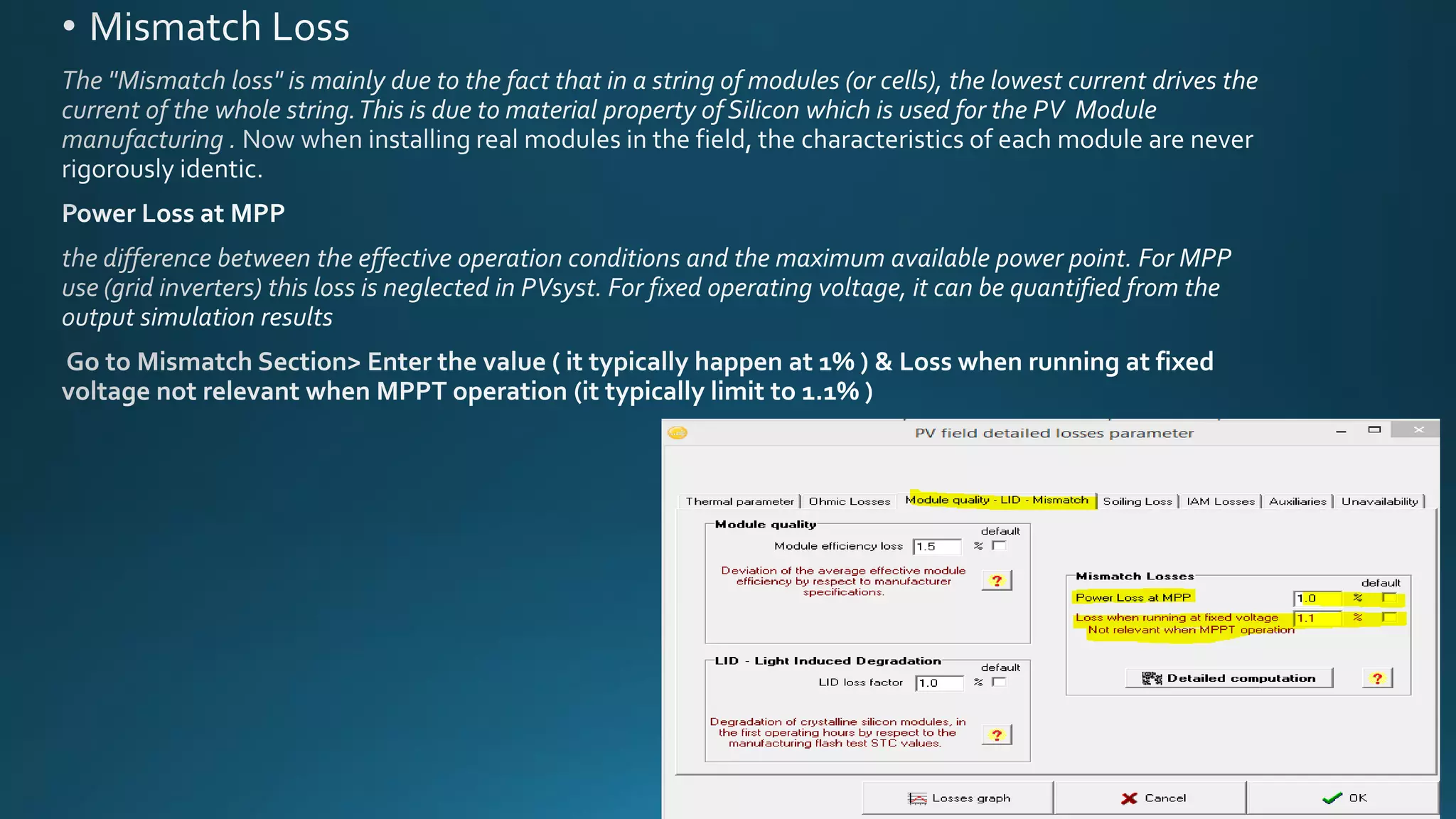 • Mismatch Loss

The "Mismatch loss" is mainly due to the fact that in a string of modules (or cells), the lowest current drives the current of the whole string. This is due to material property of Silicon which is used for the PV Module manufacturing . Now when installing real modules in the field, the characteristics of each module are never rigorously identic.

Power Loss at MPP

the difference between the effective operation conditions and the maximum available power point. For MPP use (grid inverters) this loss is neglected in PVsyst. For fixed operating voltage, it can be quantified from the output simulation results

Go to Mismatch Section> Enter the value ( it typically happen at 1% ) & Loss when running at fixed voltage not relevant when MPPT operation (it typically limit to 1.1% )

PV field detailed losses parameter

Thermal parameter | Ohmic Losses | Module quality - LID - Mismatch | Soiling Loss | IAM Losses | Auxiliaries | Unavailability

Module quality
default
Module efficiency loss 1.5 %
Deviation of the average effective module efficiency by respect to manufacturer specifications.
?

LID - Light Induced Degradation
default
LID loss factor 1.0 %
Degradation of crystalline silicon modules, in the first operating hours by respect to the manufacturing flash test STC values.
?

Mismatch Losses
default
Power Loss at MPP 1.0 %
Loss when running at fixed voltage 1.1 %
Not relevant when MPPT operation
Detailed computation
?

Losses graph
Cancel
OK